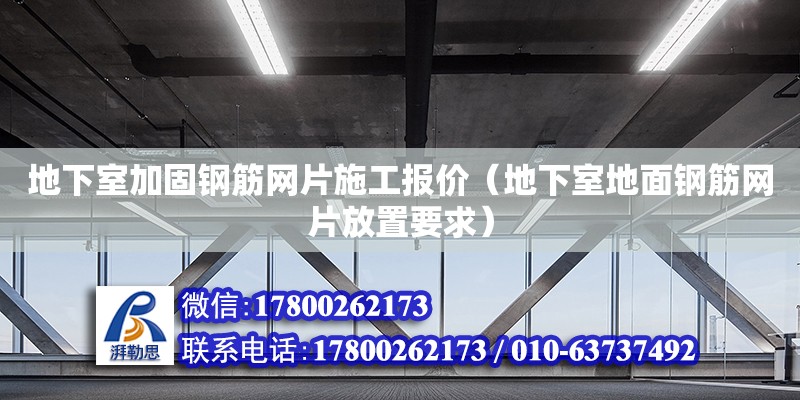 地下室加固钢筋网片施工报价（地下室地面钢筋网片放置要求）

湃勒思

微信:17800262173

联系电话:17800262173 / 010-63737492